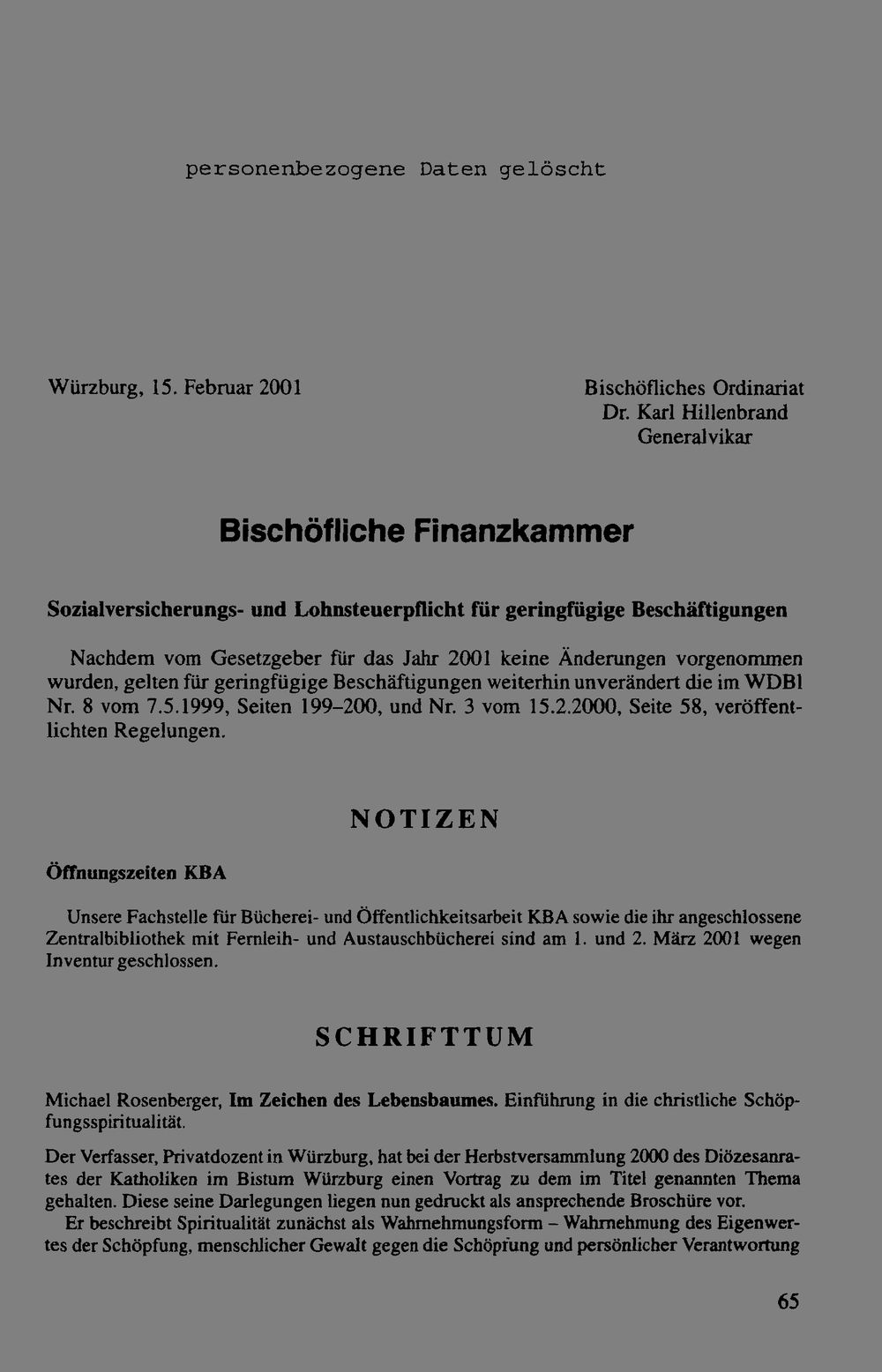 personenbezogene Daten gelöscht

Würzburg, 15. Februar 2001

Bischöfliches Ordinariat
Dr. Karl Hillenbrand
Generalvikar

Bischöfliche Finanzkammer

Sozialversicherungs- und Lohnsteuerpflicht für geringfügige Beschäftigungen

Nachdem vom Gesetzgeber für das Jahr 2001 keine Änderungen vorgenommen wurden, gelten für geringfügige Beschäftigungen weiterhin unverändert die im WDBl Nr. 8 vom 7.5.1999, Seiten 199–200, und Nr. 3 vom 15.2.2000, Seite 58, veröffentlichten Regelungen.

NOTIZEN

Öffnungszeiten KBA

Unsere Fachstelle für Bücherei- und Öffentlichkeitsarbeit KBA sowie die ihr angeschlossene Zentralbibliothek mit Fernleih- und Austauschbücherei sind am 1. und 2. März 2001 wegen Inventur geschlossen.

SCHRIFTTUM

Michael Rosenberger, Im Zeichen des Lebensbaumes. Einführung in die christliche Schöpfungsspiritualität.

Der Verfasser, Privatdozent in Würzburg, hat bei der Herbstversammlung 2000 des Diözesanrates der Katholiken im Bistum Würzburg einen Vortrag zu dem im Titel genannten Thema gehalten. Diese seine Darlegungen liegen nun gedruckt als ansprechende Broschüre vor.

Er beschreibt Spiritualität zunächst als Wahrnehmungsform – Wahrnehmung des Eigenwertes der Schöpfung, menschlicher Gewalt gegen die Schöpfung und persönlicher Verantwortung

65